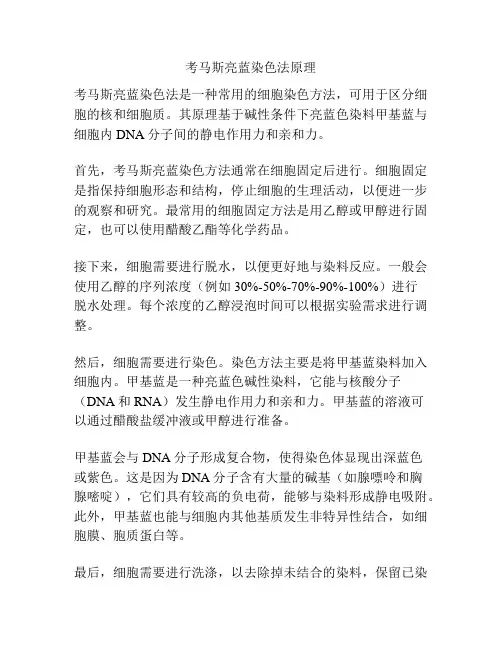 考马斯亮蓝染色法原理

考马斯亮蓝染色法是一种常用的细胞染色方法，可用于区分细胞的核和细胞质。其原理基于碱性条件下亮蓝色染料甲基蓝与细胞内 DNA 分子间的静电作用力和亲和力。

首先，考马斯亮蓝染色方法通常在细胞固定后进行。细胞固定是指保持细胞形态和结构，停止细胞的生理活动，以便进一步的观察和研究。最常用的细胞固定方法是用乙醇或甲醇进行固定，也可以使用醋酸乙酯等化学药品。

接下来，细胞需要进行脱水，以便更好地与染料反应。一般会使用乙醇的序列浓度（例如 30%-50%-70%-90%-100%）进行脱水处理。每个浓度的乙醇浸泡时间可以根据实验需求进行调整。

然后，细胞需要进行染色。染色方法主要是将甲基蓝染料加入细胞内。甲基蓝是一种亮蓝色碱性染料，它能与核酸分子（DNA 和 RNA）发生静电作用力和亲和力。甲基蓝的溶液可以通过醋酸盐缓冲液或甲醇进行准备。

甲基蓝会与 DNA 分子形成复合物，使得染色体显现出深蓝色或紫色。这是因为 DNA 分子含有大量的碱基（如腺嘌呤和胸腺嘧啶），它们具有较高的负电荷，能够与染料形成静电吸附。此外，甲基蓝也能与细胞内其他基质发生非特异性结合，如细胞膜、胞质蛋白等。

最后，细胞需要进行洗涤，以去除掉未结合的染料，保留已染